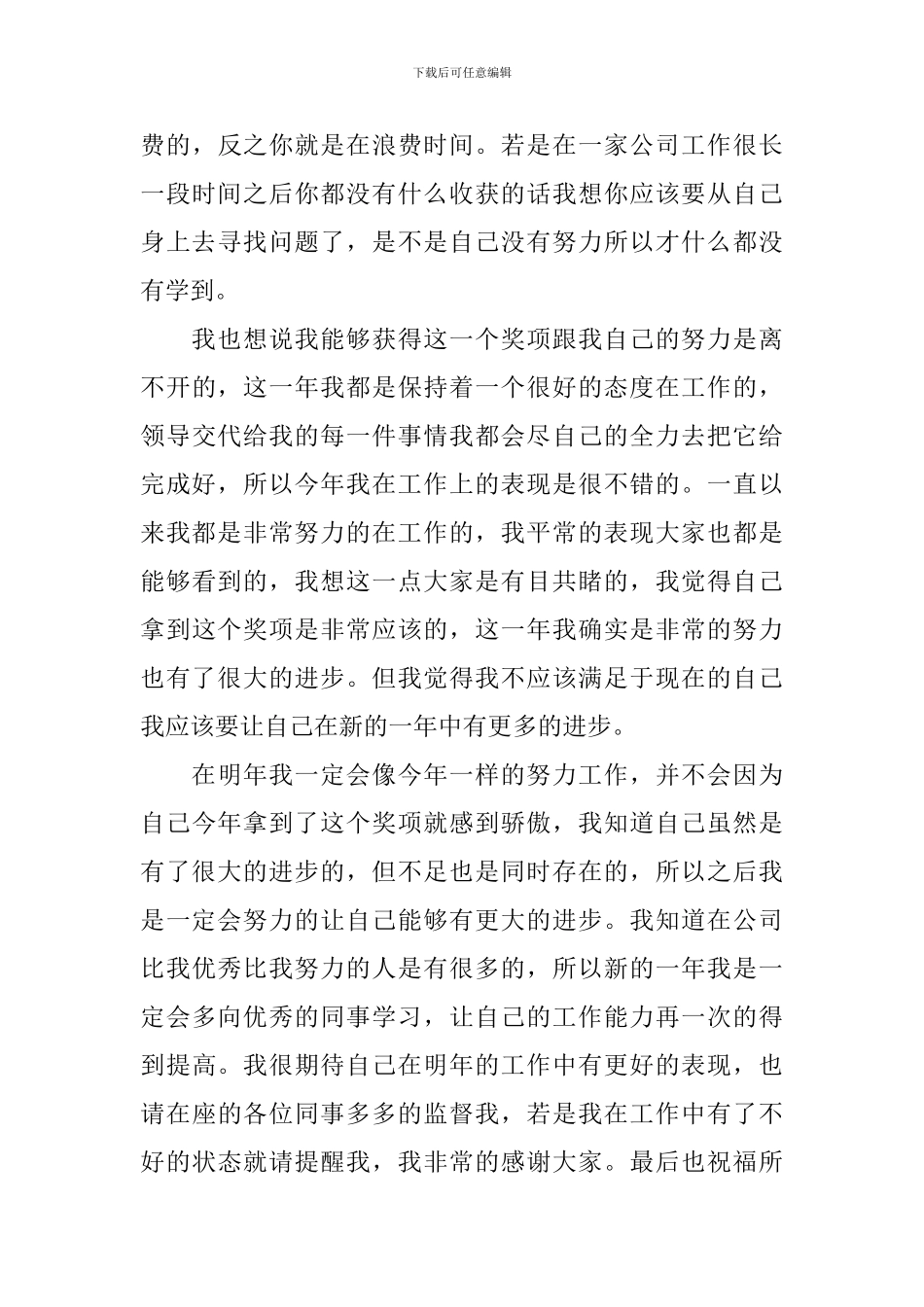 下载后可任意编辑

费的，反之你就是在浪费时间。若是在一家公司工作很长一段时间之后你都没有什么收获的话我想你应该要从自己身上去寻找问题了，是不是自己没有努力所以才什么都没有学到。

我也想说我能够获得这一个奖项跟我自己的努力是离不开的，这一年我都是保持着一个很好的态度在工作的，领导交代给我的每一件事情我都会尽自己的全力去把它给完成好，所以今年我在工作上的表现是很不错的。一直以来我都是非常努力的在工作的，我平常的表现大家也都是能够看到的，我想这一点大家是有目共睹的，我觉得自己拿到这个奖项是非常应该的，这一年我确实是非常的努力也有了很大的进步。但我觉得我不应该满足于现在的自己我应该要让自己在新的一年中有更多的进步。

在明年我一定会像今年一样的努力工作，并不会因为自己今年拿到了这个奖项就感到骄傲，我知道自己虽然是有了很大的进步的，但不足也是同时存在的，所以之后我是一定会努力的让自己能够有更大的进步。我知道在公司比我优秀比我努力的人是有很多的，所以新的一年我是一定会多向优秀的同事学习，让自己的工作能力再一次的得到提高。我很期待自己在明年的工作中有更好的表现，也请在座的各位同事多多的监督我，若是我在工作中有了不好的状态就请提醒我，我非常的感谢大家。最后也祝福所